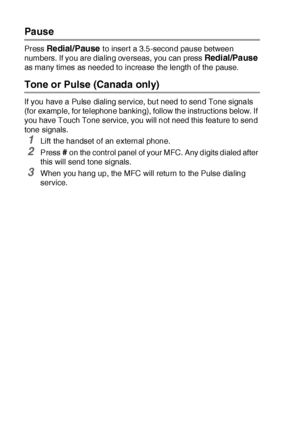 Pause

Press Redial/Pause to insert a 3.5-second pause between numbers. If you are dialing overseas, you can press Redial/Pause as many times as needed to increase the length of the pause.

Tone or Pulse (Canada only)

If you have a Pulse dialing service, but need to send Tone signals (for example, for telephone banking), follow the instructions below. If you have Touch Tone service, you will not need this feature to send tone signals.

1 Lift the handset of an external phone.

2 Press # on the control panel of your MFC. Any digits dialed after this will send tone signals.

3 When you hang up, the MFC will return to the Pulse dialing service.